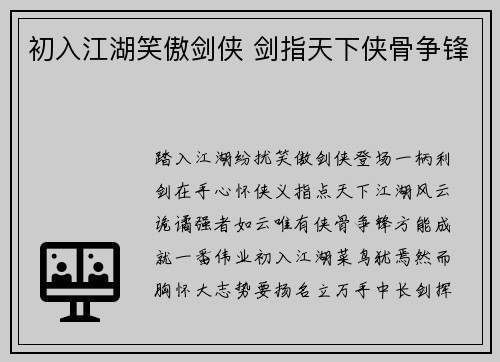 初入江湖笑傲剑侠 剑指天下侠骨争锋

踏入江湖纷扰笑傲剑侠登场一柄利剑在手心怀侠义指点天下江湖风云诡谲强者如云唯有侠骨争锋方能成就一番伟业初入江湖菜鸟犹焉然而胸怀大志势要扬名立万手中长剑挥